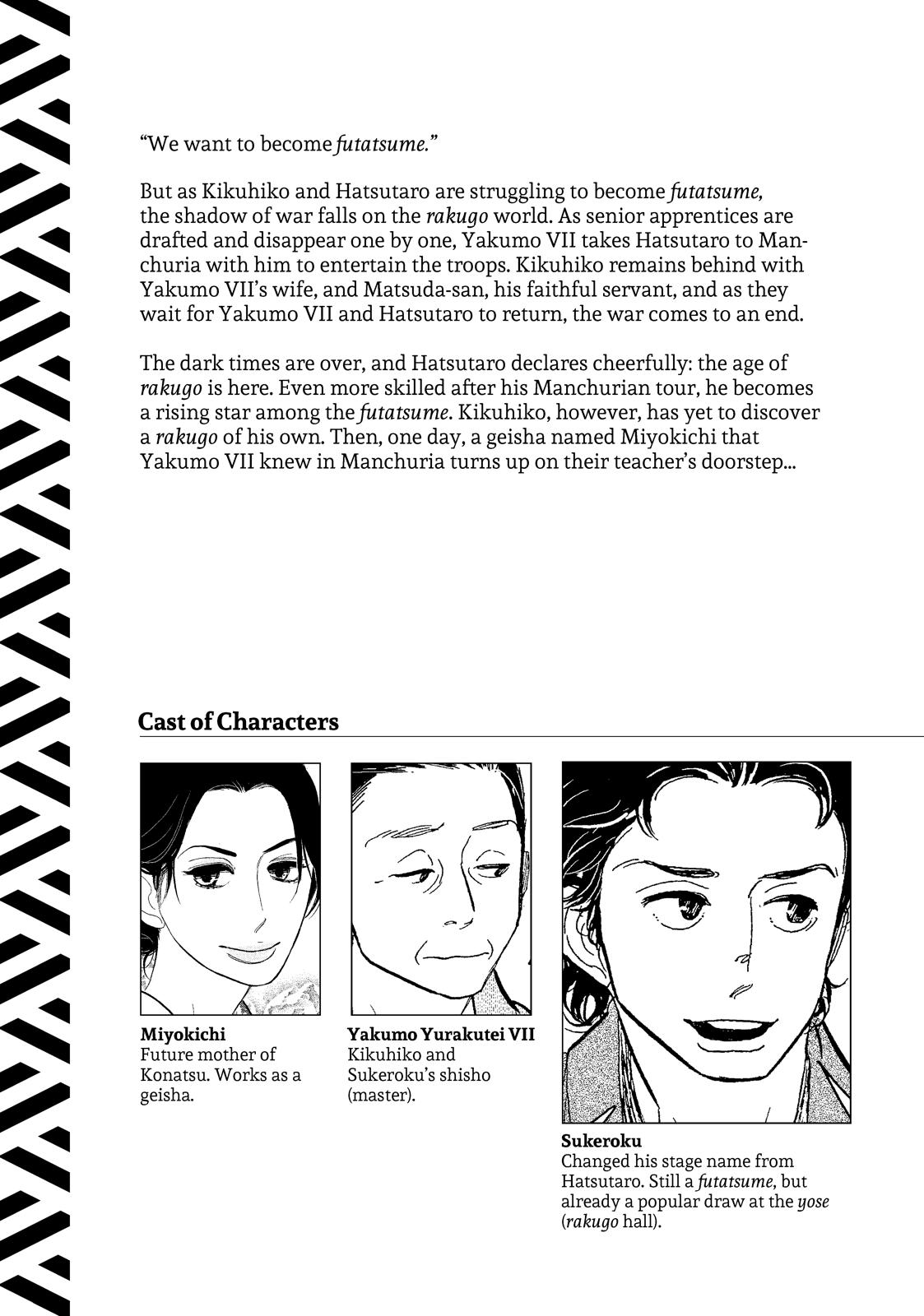 “We want to become futatsume.”

But as Kikuhiko and Hatsutaro are struggling to become futatsume, the shadow of war falls on the rakugo world. As senior apprentices are drafted and disappear one by one, Yakumo VII takes Hatsutaro to Manchuria with him to entertain the troops. Kikuhiko remains behind with Yakumo VII’s wife, and Matsuda-san, his faithful servant, and as they wait for Yakumo VII and Hatsutaro to return, the war comes to an end.

The dark times are over, and Hatsutaro declares cheerfully: the age of rakugo is here. Even more skilled after his Manchurian tour, he becomes a rising star among the futatsume. Kikuhiko, however, has yet to discover a rakugo of his own. Then, one day, a geisha named Miyokichi that Yakumo VII knew in Manchuria turns up on their teacher’s doorstep...

Cast of Characters

Miyokichi
Future mother of Konatsu. Works as a geisha.

Yakumo Yurakutei VII
Kikuhiko and Sukeroku’s shisho (master).

Sukeroku
Changed his stage name from Hatsutaro. Still a futatsume, but already a popular draw at the yose (rakugo hall).